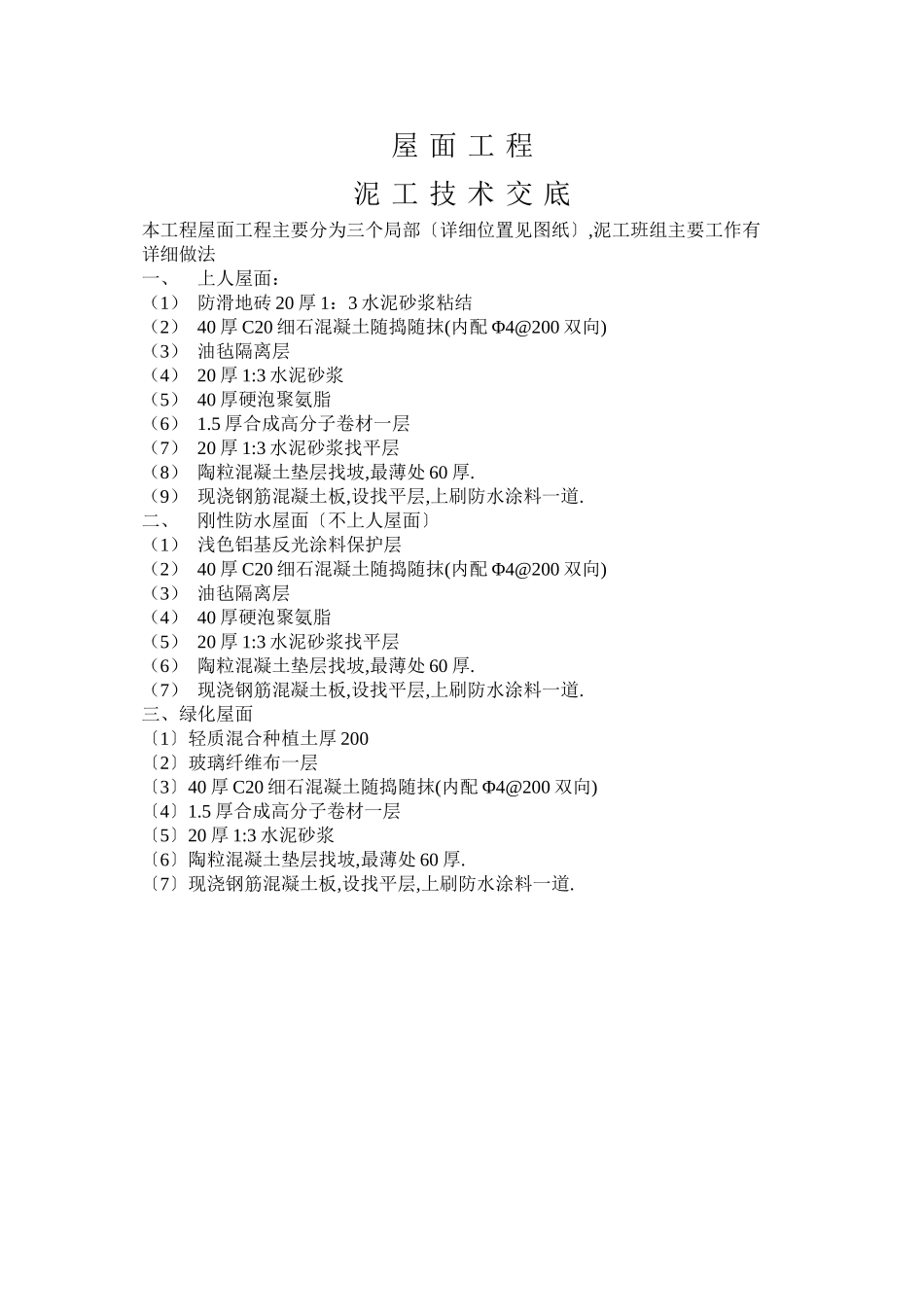 屋 面 工 程

泥 工 技 术 交 底

本工程屋面工程主要分为三个局部〔详细位置见图纸〕,泥工班组主要工作有详细做法

一、 上人屋面：
（1） 防滑地砖 20 厚 1：3 水泥砂浆粘结
（2） 40 厚 C20 细石混凝土随捣随抹(内配 Φ4@200 双向)
（3） 油毡隔离层
（4） 20 厚 1:3 水泥砂浆
（5） 40 厚硬泡聚氨脂
（6） 1.5 厚合成高分子卷材一层
（7） 20 厚 1:3 水泥砂浆找平层
（8） 陶粒混凝土垫层找坡,最薄处 60 厚.
（9） 现浇钢筋混凝土板,设找平层,上刷防水涂料一道.

二、 刚性防水屋面〔不上人屋面〕
（1） 浅色铝基反光涂料保护层
（2） 40 厚 C20 细石混凝土随捣随抹(内配 Φ4@200 双向)
（3） 油毡隔离层
（4） 40 厚硬泡聚氨脂
（5） 20 厚 1:3 水泥砂浆找平层
（6） 陶粒混凝土垫层找坡,最薄处 60 厚.
（7） 现浇钢筋混凝土板,设找平层,上刷防水涂料一道.

三、绿化屋面
〔1〕轻质混合种植土厚 200
〔2〕玻璃纤维布一层
〔3〕40 厚 C20 细石混凝土随捣随抹(内配 Φ4@200 双向)
〔4〕1.5 厚合成高分子卷材一层
〔5〕20 厚 1:3 水泥砂浆
〔6〕陶粒混凝土垫层找坡,最薄处 60 厚.
〔7〕现浇钢筋混凝土板,设找平层,上刷防水涂料一道.